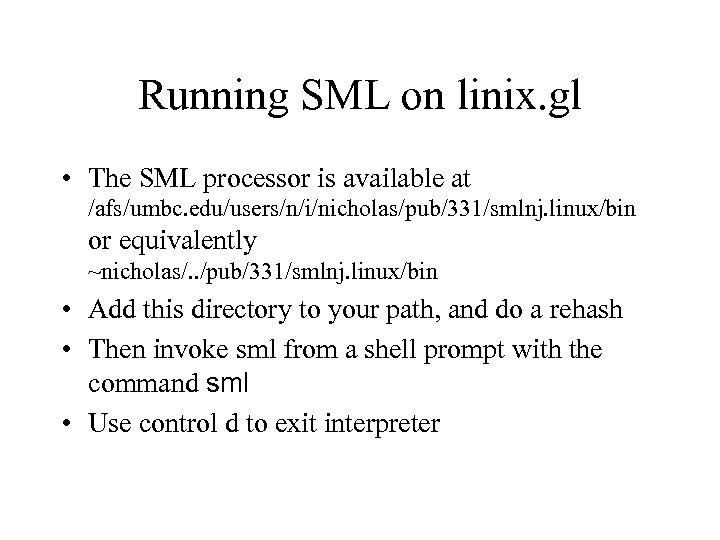 Running SML on linix.gl

• The SML processor is available at /afs/umbc.edu/users/n/i/nicholas/pub/331/smlnj.linux/bin or equivalently ~nicholas/../pub/331/smlnj.linux/bin
• Add this directory to your path, and do a rehash
• Then invoke sml from a shell prompt with the command sml
• Use control d to exit interpreter